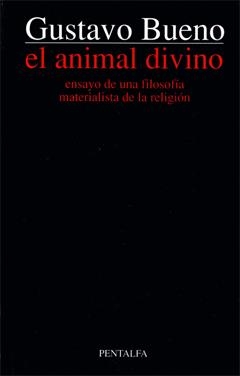 Gustavo Bueno

el animal divino

ensayo de una filosofía materialista de la religión

PENTALFA